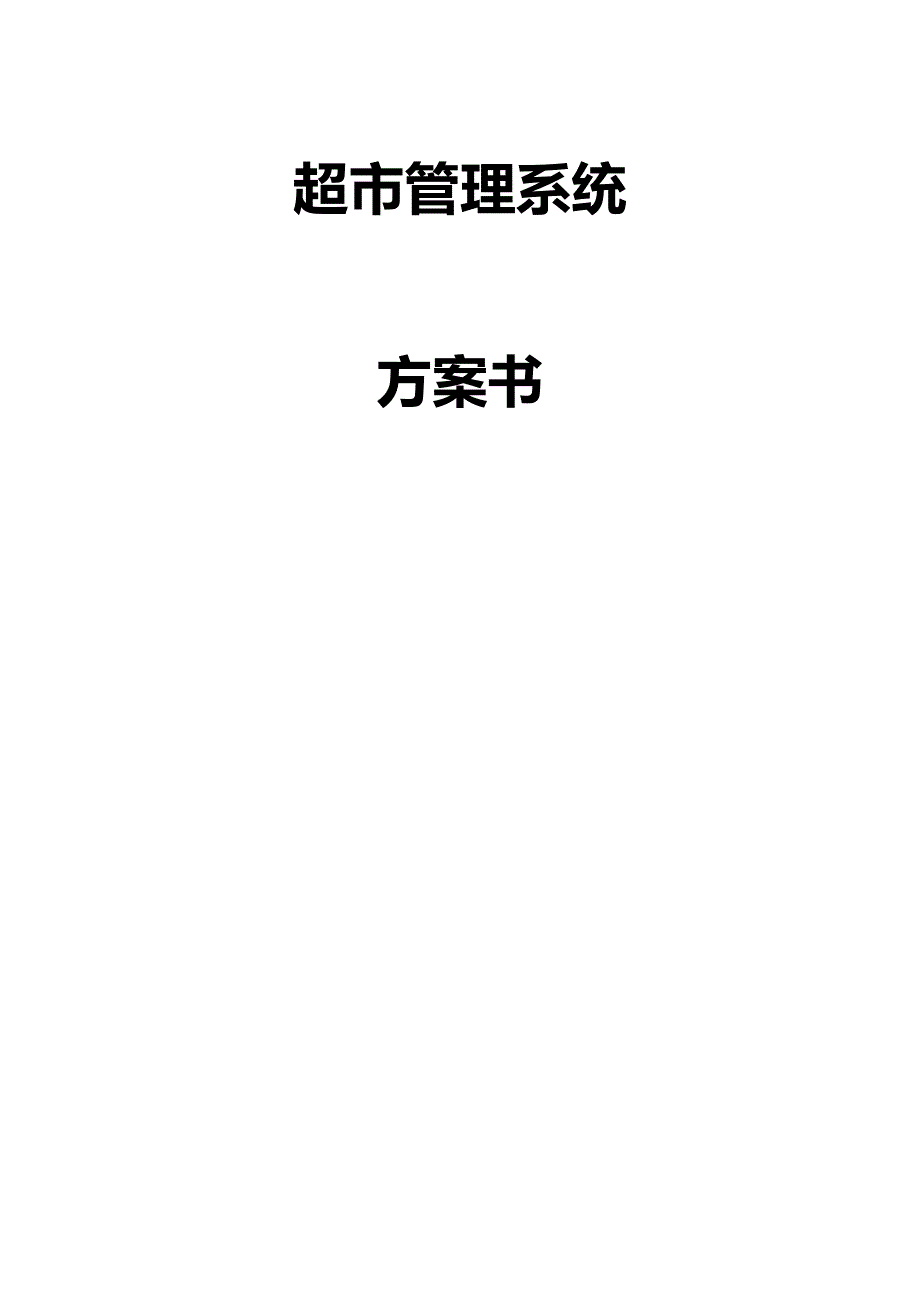 超市管理系统

方案书